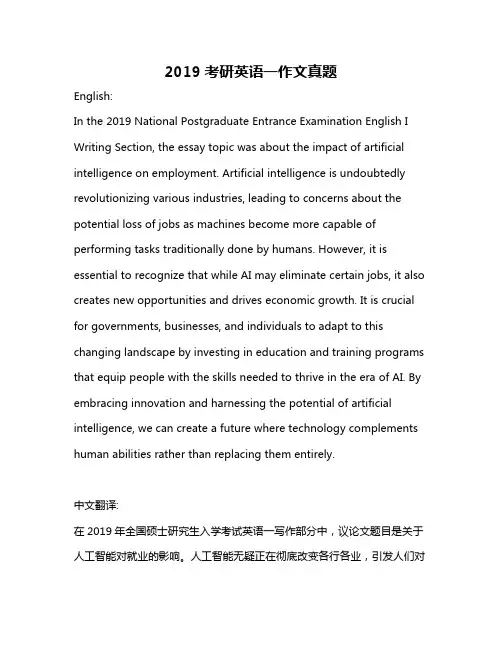 2019 考研英语一作文真题

English:

In the 2019 National Postgraduate Entrance Examination English I Writing Section, the essay topic was about the impact of artificial intelligence on employment. Artificial intelligence is undoubtedly revolutionizing various industries, leading to concerns about the potential loss of jobs as machines become more capable of performing tasks traditionally done by humans. However, it is essential to recognize that while AI may eliminate certain jobs, it also creates new opportunities and drives economic growth. It is crucial for governments, businesses, and individuals to adapt to this changing landscape by investing in education and training programs that equip people with the skills needed to thrive in the era of AI. By embracing innovation and harnessing the potential of artificial intelligence, we can create a future where technology complements human abilities rather than replacing them entirely.

中文翻译:

在 2019 年全国硕士研究生入学考试英语一写作部分中，议论文题目是关于人工智能对就业的影响。人工智能无疑正在彻底改变各行各业，引发人们对